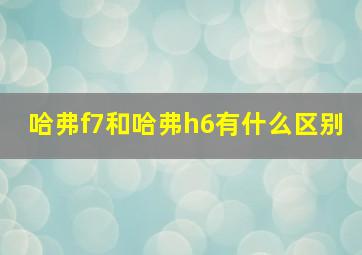 哈弗f7和哈弗h6有什么区别